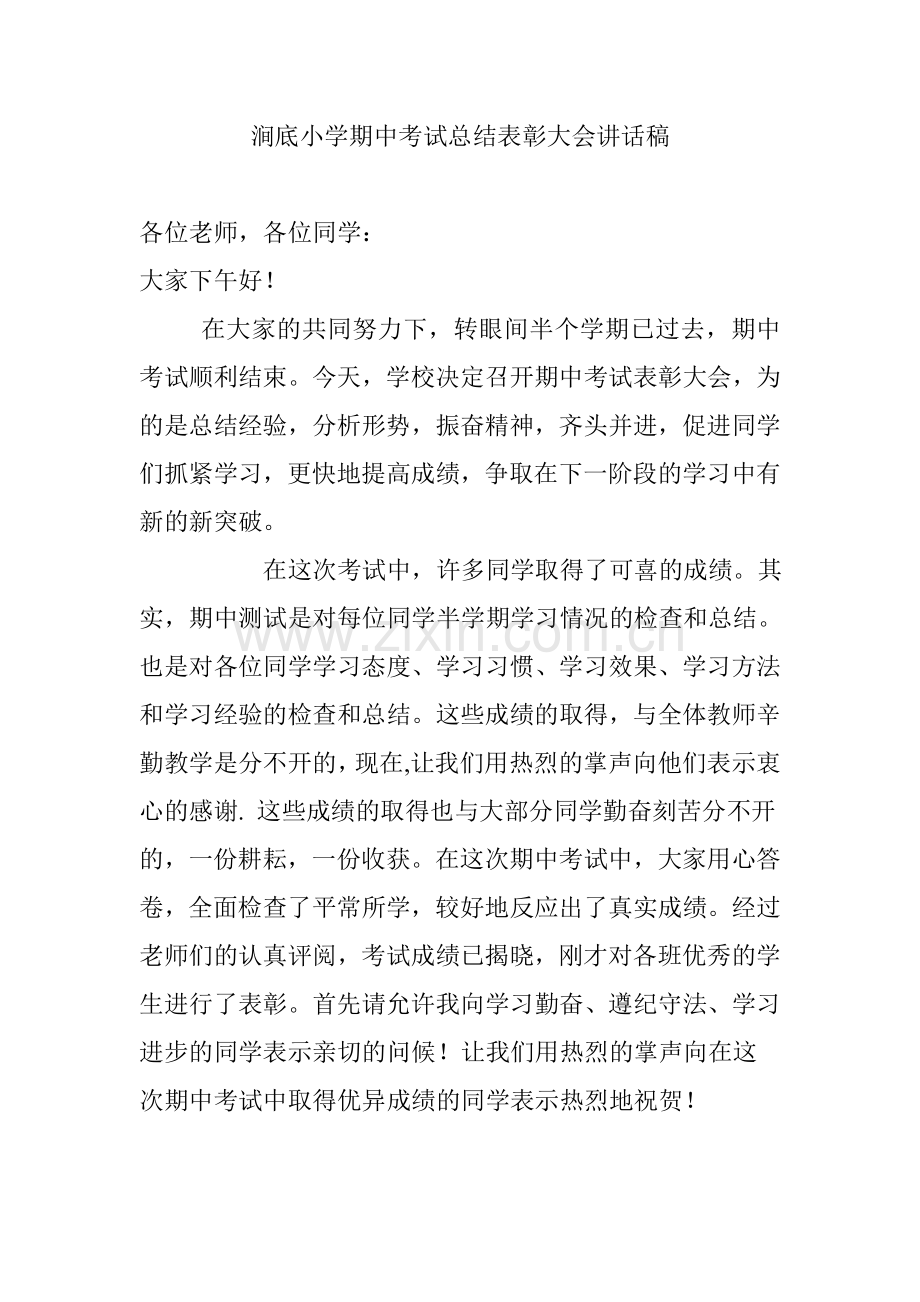 涧底小学期中考试总结表彰大会讲话稿

各位老师，各位同学：
大家下午好！

在大家的共同努力下，转眼间半个学期已过去，期中考试顺利结束。今天，学校决定召开期中考试表彰大会，为的是总结经验，分析形势，振奋精神，齐头并进，促进同学们抓紧学习，更快地提高成绩，争取在下一阶段的学习中有新的新突破。

在这次考试中，许多同学取得了可喜的成绩。其实，期中测试是对每位同学半学期学习情况的检查和总结。也是对各位同学学习态度、学习习惯、学习效果、学习方法和学习经验的检查和总结。这些成绩的取得，与全体教师辛勤教学是分不开的，现在,让我们用热烈的掌声向他们表示衷心的感谢. 这些成绩的取得也与大部分同学勤奋刻苦分不开的，一份耕耘，一份收获。在这次期中考试中，大家用心答卷，全面检查了平常所学，较好地反应出了真实成绩。经过老师们的认真评阅，考试成绩已揭晓，刚才对各班优秀的学生进行了表彰。首先请允许我向学习勤奋、遵纪守法、学习进步的同学表示亲切的问候！让我们用热烈的掌声向在这次期中考试中取得优异成绩的同学表示热烈地祝贺！

www.zixin.com.cn